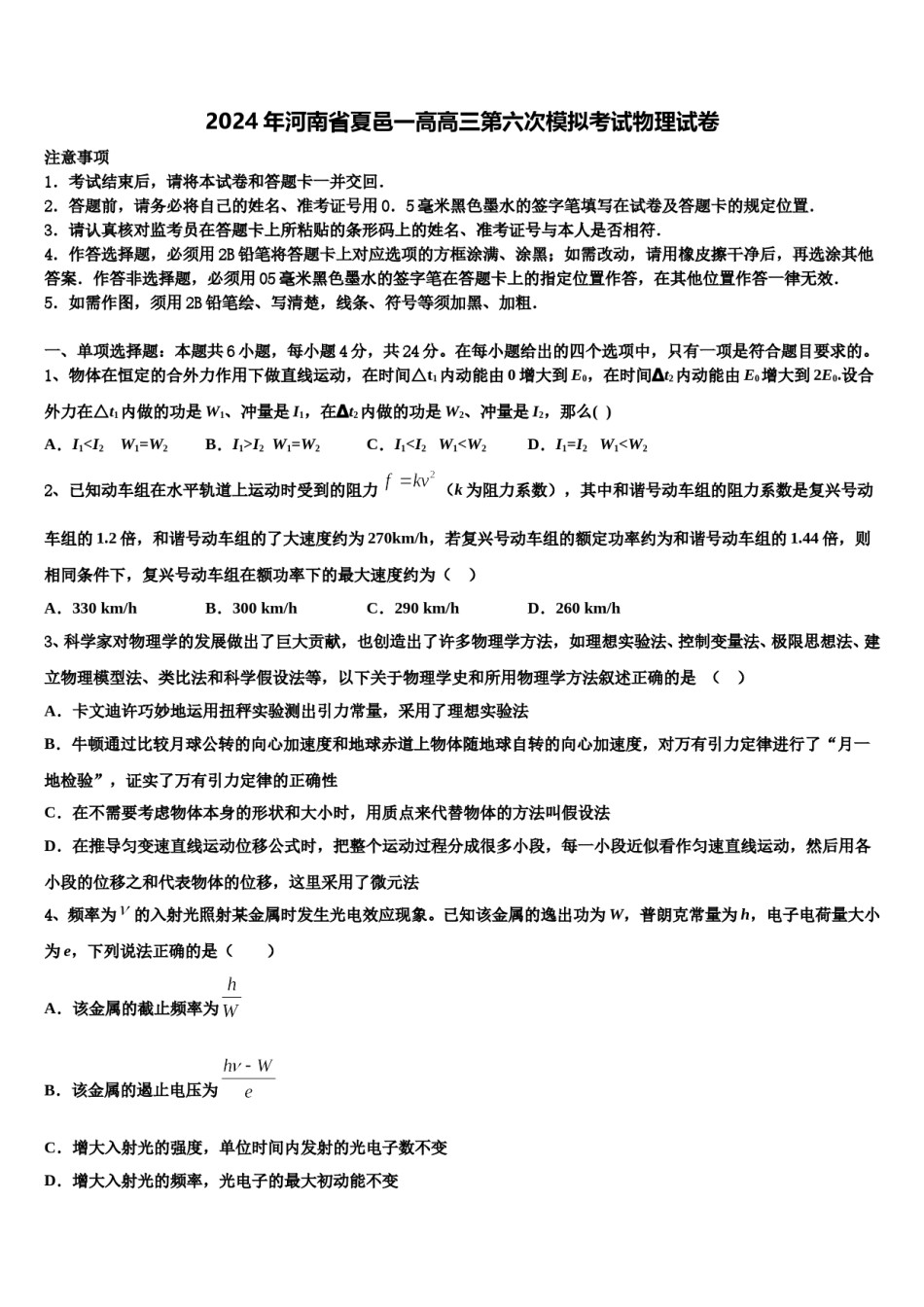 2024年河南省夏邑一高高三第六次模拟考试物理试卷

注意事项

1．考试结束后，请将本试卷和答题卡一并交回．

2．答题前，请务必将自己的姓名、准考证号用0．5毫米黑色墨水的签字笔填写在试卷及答题卡的规定位置．

3．请认真核对监考员在答题卡上所粘贴的条形码上的姓名、准考证号与本人是否相符．

4．作答选择题，必须用2B铅笔将答题卡上对应选项的方框涂满、涂黑；如需改动，请用橡皮擦干净后，再选涂其他答案．作答非选择题，必须用05毫米黑色墨水的签字笔在答题卡上的指定位置作答，在其他位置作答一律无效．

5．如需作图，须用2B铅笔绘、写清楚，线条、符号等须加黑、加粗．

一、单项选择题：本题共6小题，每小题4分，共24分。在每小题给出的四个选项中，只有一项是符合题目要求的。

1、物体在恒定的合外力作用下做直线运动，在时间$\triangle t_1$内动能由0增大到$E_0$，在时间$\Delta t_2$内动能由$E_0$增大到$2E_0$.设合外力在$\triangle t_1$内做的功是$W_1$、冲量是$I_1$，在$\Delta t_2$内做的功是$W_2$、冲量是$I_2$，那么(  )

A．$I_1<I_2$  $W_1=W_2$  B．$I_1>I_2$  $W_1=W_2$  C．$I_1<I_2$  $W_1<W_2$  D．$I_1=I_2$  $W_1<W_2$

2、已知动车组在水平轨道上运动时受到的阻力$f=kv^2$（k为阻力系数），其中和谐号动车组的阻力系数是复兴号动车组的1.2倍，和谐号动车组的了大速度约为270km/h，若复兴号动车组的额定功率约为和谐号动车组的1.44倍，则相同条件下，复兴号动车组在额功率下的最大速度约为（  ）

A．330 km/h  B．300 km/h  C．290 km/h  D．260 km/h

3、科学家对物理学的发展做出了巨大贡献，也创造出了许多物理学方法，如理想实验法、控制变量法、极限思想法、建立物理模型法、类比法和科学假设法等，以下关于物理学史和所用物理学方法叙述正确的是 （  ）

A．卡文迪许巧妙地运用扭秤实验测出引力常量，采用了理想实验法

B．牛顿通过比较月球公转的向心加速度和地球赤道上物体随地球自转的向心加速度，对万有引力定律进行了“月一地检验”，证实了万有引力定律的正确性

C．在不需要考虑物体本身的形状和大小时，用质点来代替物体的方法叫假设法

D．在推导匀变速直线运动位移公式时，把整个运动过程分成很多小段，每一小段近似看作匀速直线运动，然后用各小段的位移之和代表物体的位移，这里采用了微元法

4、频率为$\nu$的入射光照射某金属时发生光电效应现象。已知该金属的逸出功为W，普朗克常量为h，电子电荷量大小为e，下列说法正确的是（  ）

A．该金属的截止频率为$\frac{h}{W}$

B．该金属的遏止电压为$\frac{h\nu-W}{e}$

C．增大入射光的强度，单位时间内发射的光电子数不变

D．增大入射光的频率，光电子的最大初动能不变